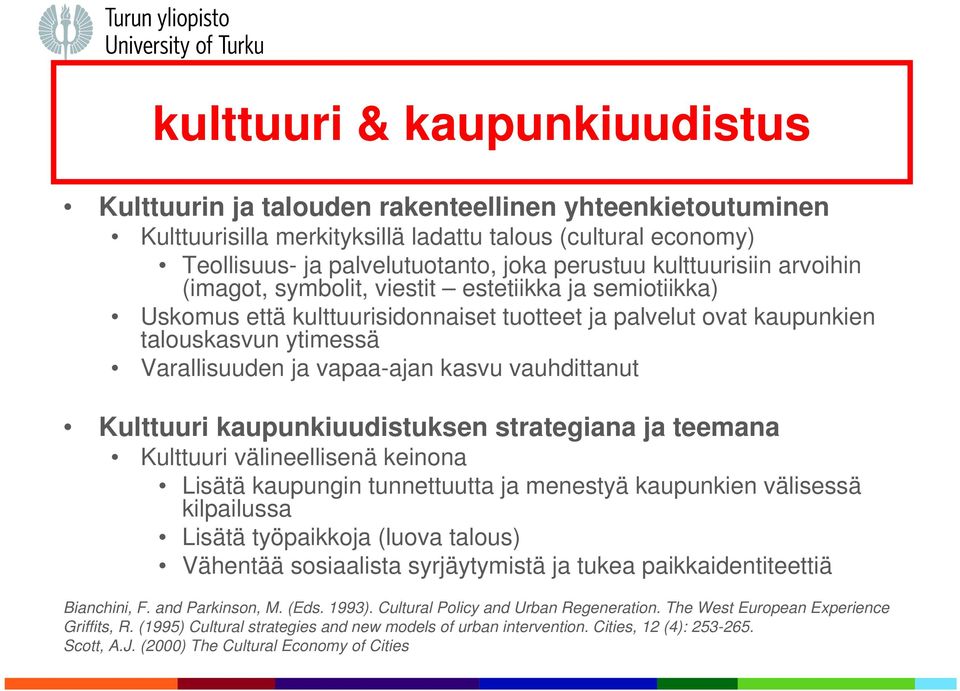 Turun yliopisto
University of Turku

kulttuuri & kaupunkiuudistus

• Kulttuurin ja talouden rakenteellinen yhteenkietoutuminen
  • Kulttuurisilla merkityksillä ladattu talous (cultural economy)
    • Teollisuus- ja palvelutuotanto, joka perustuu kulttuurisiin arvoihin (imagot, symbolit, viestit – estetiikka ja semiotiikka)
  • Uskomus että kulttuurisidonnaiset tuotteet ja palvelut ovat kaupunkien talouskasvun ytimessä
  • Varallisuuden ja vapaa-ajan kasvu vauhdittanut

• Kulttuuri kaupunkiuudistuksen strategiana ja teemana
  • Kulttuuri välineellisenä keinona
    • Lisätä kaupungin tunnettuutta ja menestyä kaupunkien välisessä kilpailussa
    • Lisätä työpaikkoja (luova talous)
    • Vähentää sosiaalista syrjäytymistä ja tukea paikkaidentiteettiä

Bianchini, F. and Parkinson, M. (Eds. 1993). Cultural Policy and Urban Regeneration. The West European Experience
Griffits, R. (1995) Cultural strategies and new models of urban intervention. Cities, 12 (4): 253-265.
Scott, A.J. (2000) The Cultural Economy of Cities